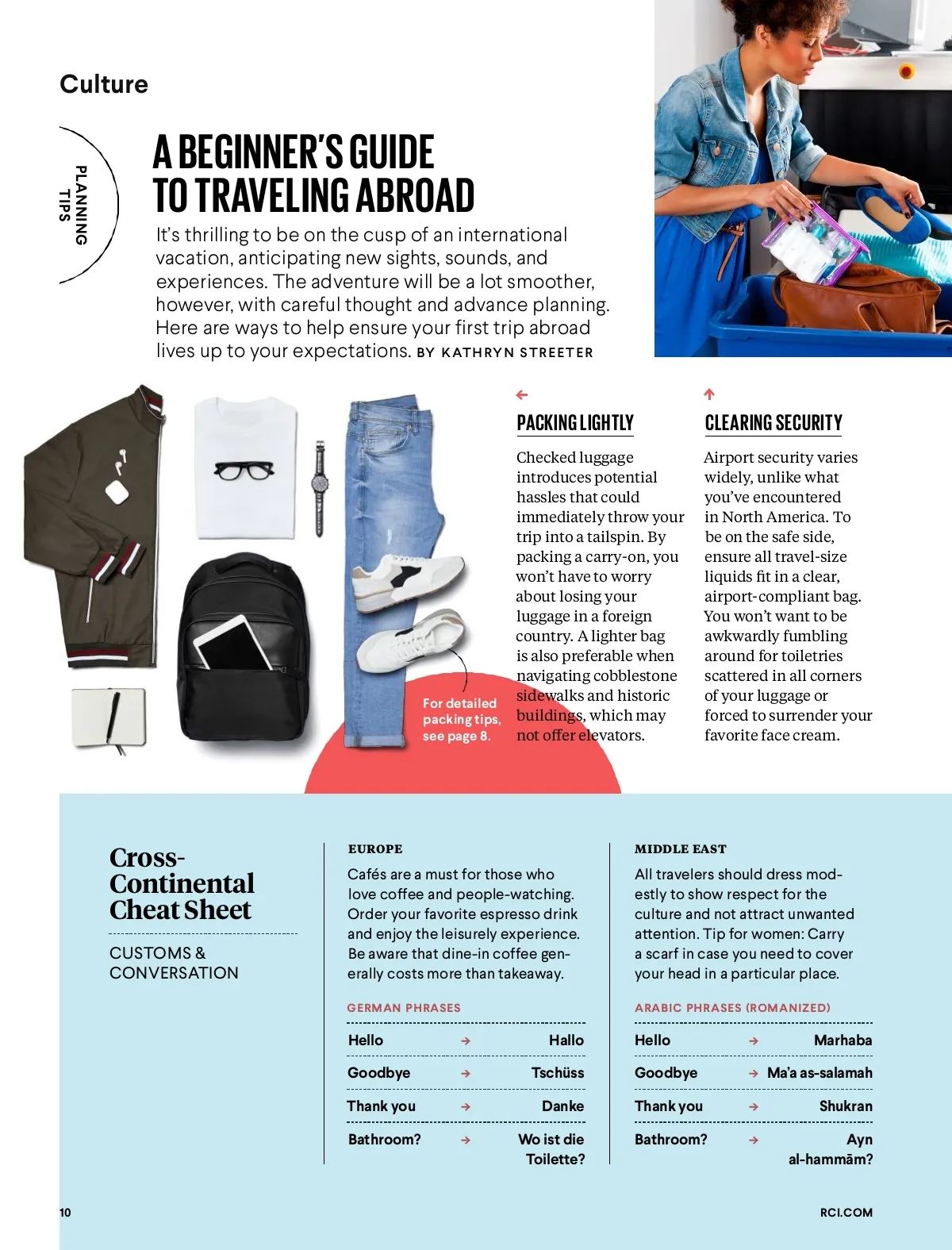 Culture

PLANNING TIPS

A BEGINNER'S GUIDE TO TRAVELING ABROAD

It's thrilling to be on the cusp of an international vacation, anticipating new sights, sounds, and experiences. The adventure will be a lot smoother, however, with careful thought and advance planning. Here are ways to help ensure your first trip abroad lives up to your expectations. BY KATHRYN STREETER

For detailed packing tips, see page 8.

PACKING LIGHTLY

Checked luggage introduces potential hassles that could immediately throw your trip into a tailspin. By packing a carry-on, you won't have to worry about losing your luggage in a foreign country. A lighter bag is also preferable when navigating cobblestone sidewalks and historic buildings, which may not offer elevators.

CLEARING SECURITY

Airport security varies widely, unlike what you've encountered in North America. To be on the safe side, ensure all travel-size liquids fit in a clear, airport-compliant bag. You won't want to be awkwardly fumbling around for toiletries scattered in all corners of your luggage or forced to surrender your favorite face cream.

Cross-Continental Cheat Sheet

CUSTOMS & CONVERSATION

EUROPE

Cafés are a must for those who love coffee and people-watching. Order your favorite espresso drink and enjoy the leisurely experience. Be aware that dine-in coffee generally costs more than takeaway.

GERMAN PHRASES

| Hello | → | Hallo |
|---|---|---|
| Goodbye | → | Tschüss |
| Thank you | → | Danke |
| Bathroom? | → | Wo ist die Toilette? |

MIDDLE EAST

All travelers should dress modestly to show respect for the culture and not attract unwanted attention. Tip for women: Carry a scarf in case you need to cover your head in a particular place.

ARABIC PHRASES (ROMANIZED)

| Hello | → | Marhaba |
|---|---|---|
| Goodbye | → | Ma'a as-salamah |
| Thank you | → | Shukran |
| Bathroom? | → | Ayn al-hammām? |

10

RCI.COM